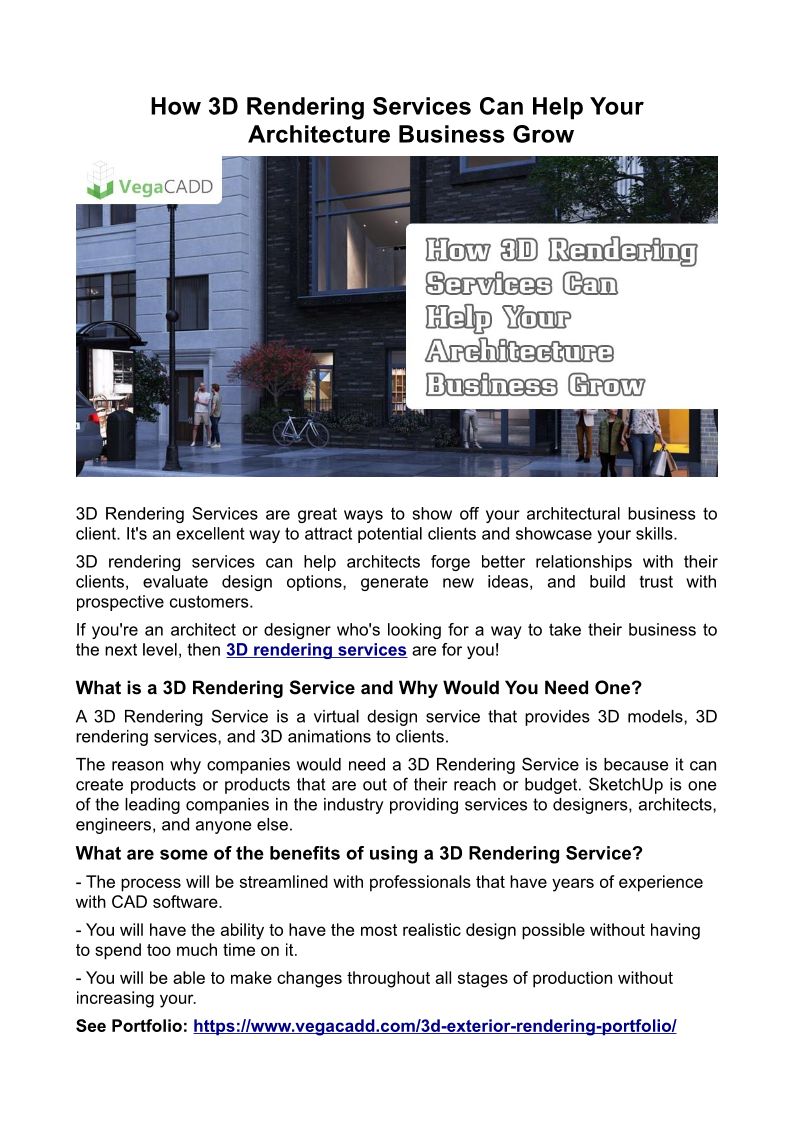 How 3D Rendering Services Can Help Your Architecture Business Grow

VegaCADD

How 3D Rendering Services Can Help Your Architecture Business Grow

3D Rendering Services are great ways to show off your architectural business to client. It's an excellent way to attract potential clients and showcase your skills.

3D rendering services can help architects forge better relationships with their clients, evaluate design options, generate new ideas, and build trust with prospective customers.

If you're an architect or designer who's looking for a way to take their business to the next level, then 3D rendering services are for you!

What is a 3D Rendering Service and Why Would You Need One?

A 3D Rendering Service is a virtual design service that provides 3D models, 3D rendering services, and 3D animations to clients.

The reason why companies would need a 3D Rendering Service is because it can create products or products that are out of their reach or budget. SketchUp is one of the leading companies in the industry providing services to designers, architects, engineers, and anyone else.

What are some of the benefits of using a 3D Rendering Service?

- The process will be streamlined with professionals that have years of experience with CAD software.

- You will have the ability to have the most realistic design possible without having to spend too much time on it.

- You will be able to make changes throughout all stages of production without increasing your.

See Portfolio: https://www.vegacadd.com/3d-exterior-rendering-portfolio/